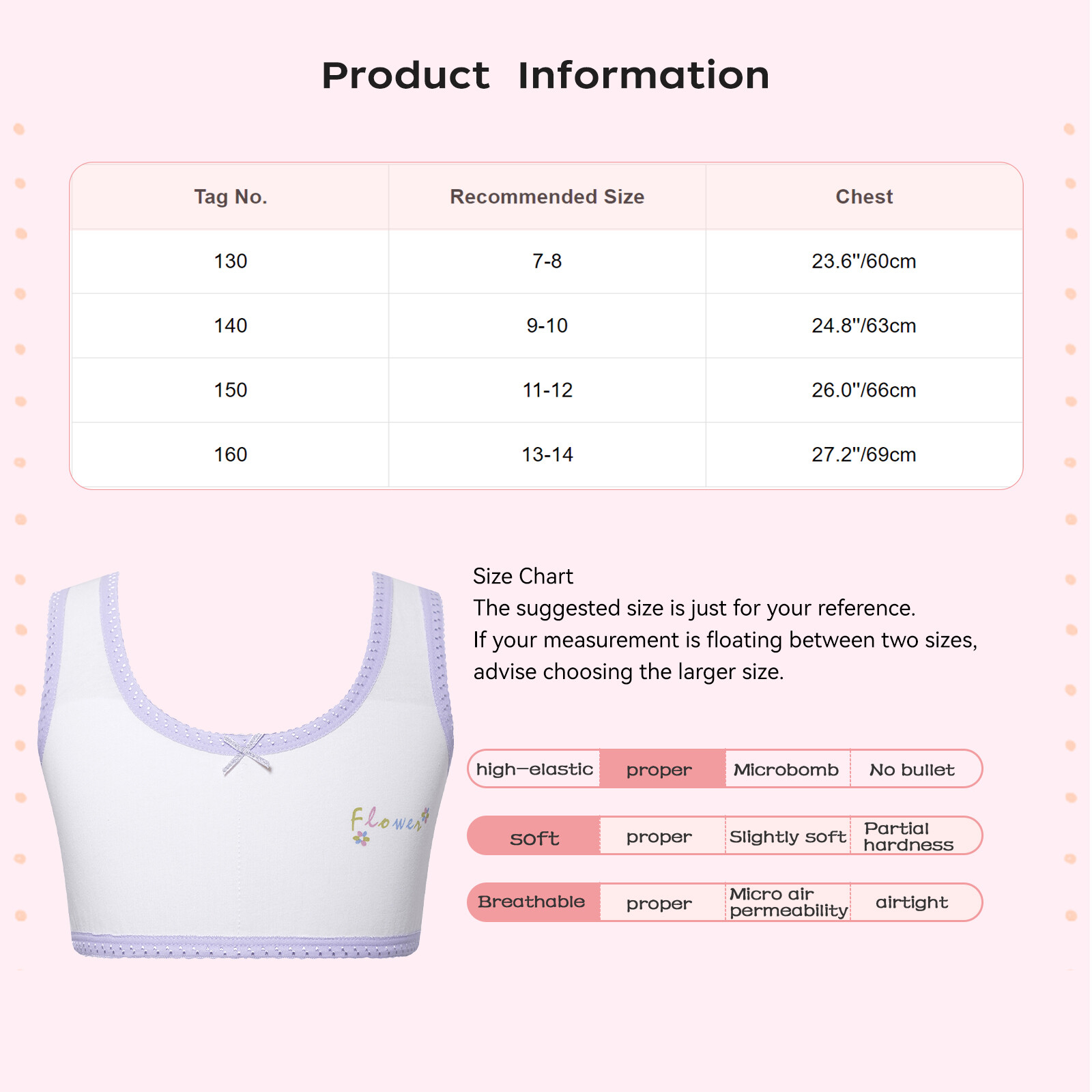 Product Information

| Tag No. | Recommended Size | Chest |
|---|---|---|
| 130 | 7-8 | 23.6"/60cm |
| 140 | 9-10 | 24.8"/63cm |
| 150 | 11-12 | 26.0"/66cm |
| 160 | 13-14 | 27.2"/69cm |

Flower

Size Chart
The suggested size is just for your reference.
If your measurement is floating between two sizes, advise choosing the larger size.

| high-elastic | proper | Microbomb | No bullet |
|---|---|---|---|
| soft | proper | Slightly soft | Partial hardness |
| Breathable | proper | Micro air permeability | airtight |